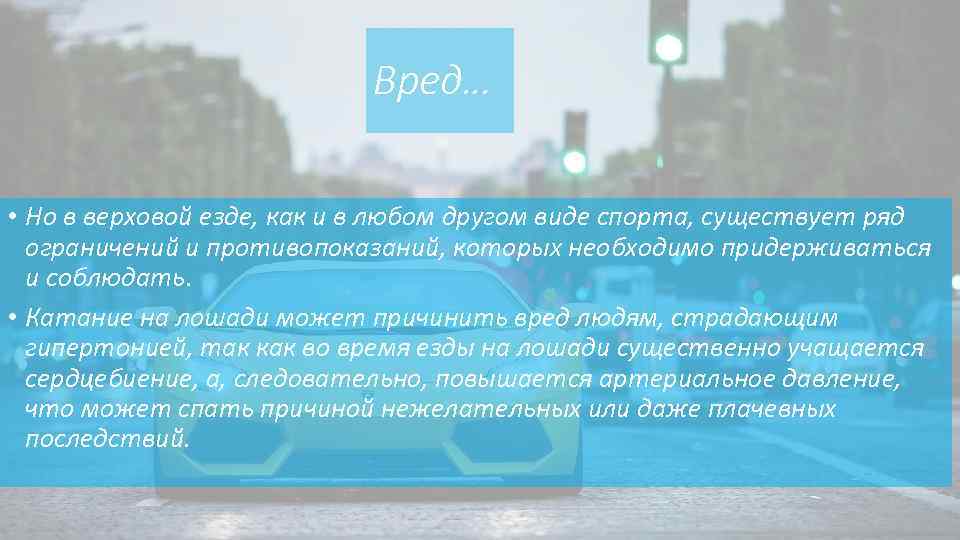 Вред…

• Но в верховой езде, как и в любом другом виде спорта, существует ряд ограничений и противопоказаний, которых необходимо придерживаться и соблюдать.

• Катание на лошади может причинить вред людям, страдающим гипертонией, так как во время езды на лошади существенно учащается сердцебиение, а, следовательно, повышается артериальное давление, что может спать причиной нежелательных или даже плачевных последствий.